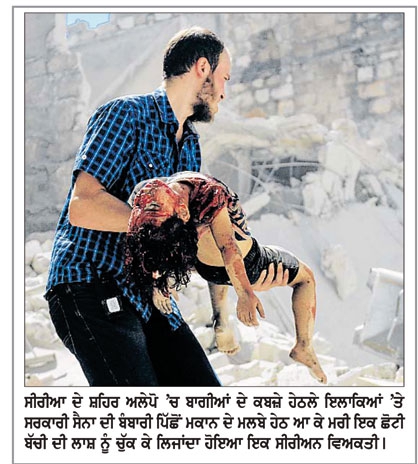 ਸੀਰੀਆ ਦੇ ਸ਼ਹਿਰ ਅਲੇਪੋ 'ਚ ਬਾਗੀਆਂ ਦੇ ਕਬਜ਼ੇ ਹੇਠਲੇ ਇਲਾਕਿਆਂ 'ਤੇ ਸਰਕਾਰੀ ਸੈਨਾ ਦੀ ਬੰਬਾਰੀ ਪਿੱਛੋਂ ਮਕਾਨ ਦੇ ਮਲਬੇ ਹੇਠ ਆ ਕੇ ਮਰੀ ਇਕ ਛੋਟੀ ਬੱਚੀ ਦੀ ਲਾਸ਼ ਨੂੰ ਚੁੱਕ ਕੇ ਲਿਜਾਂਦਾ ਹੋਇਆ ਇਕ ਸੀਰੀਅਨ ਵਿਅਕਤੀ।